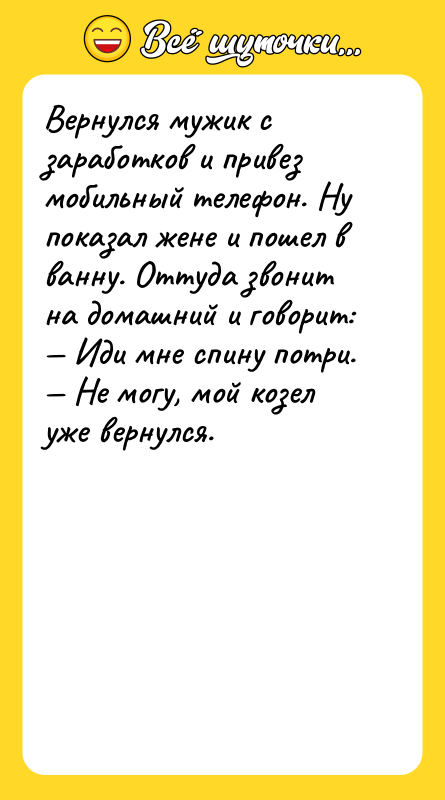 Всё шуточки...

Вернулся мужик с заработков и привез мобильный телефон. Ну показал жене и пошел в ванну. Оттуда звонит на домашний и говорит:
— Иди мне спину потри.
— Не могу, мой козел уже вернулся.